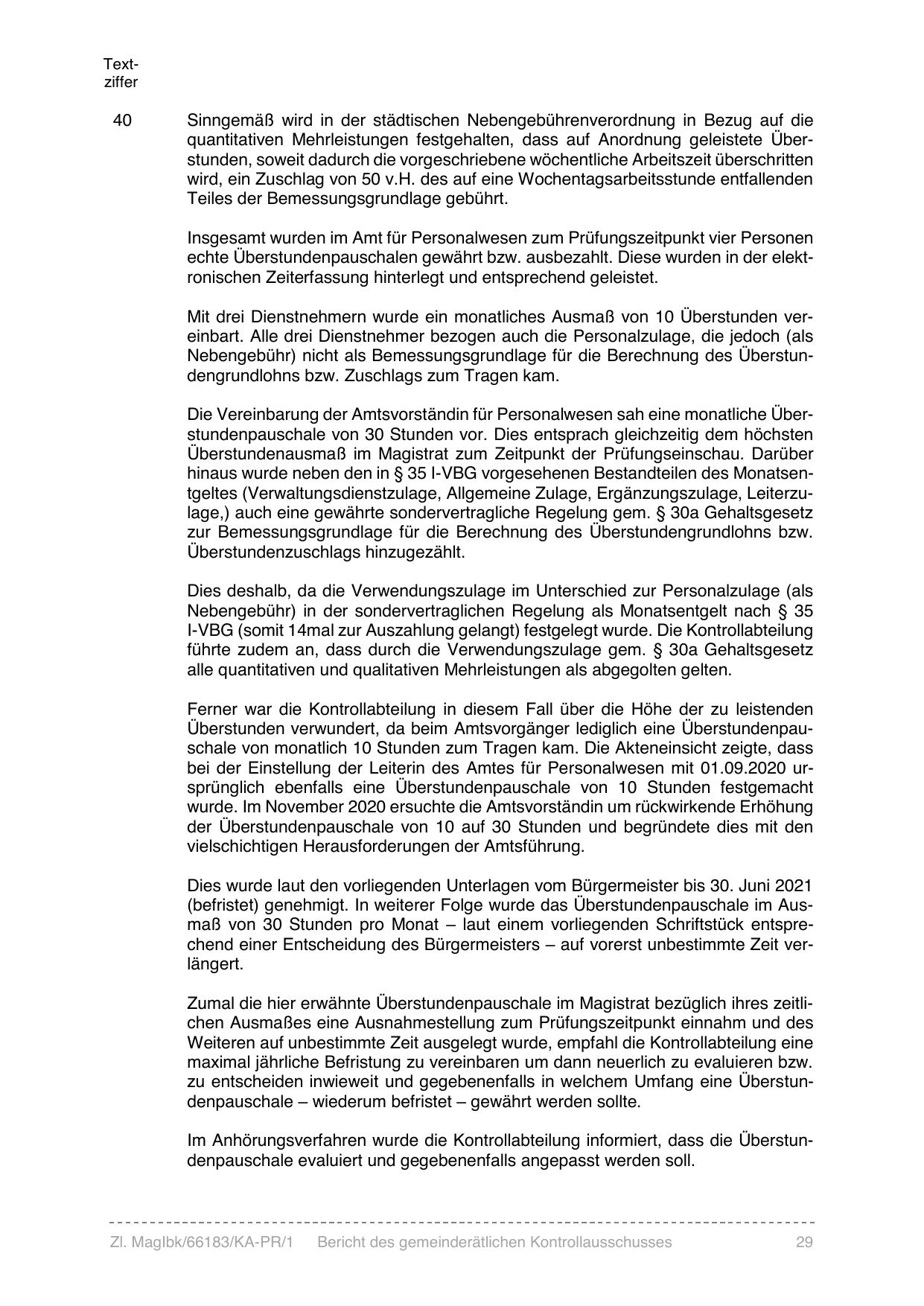 Textziffer

40 Sinngemäß wird in der städtischen Nebengebührenverordnung in Bezug auf die quantitativen Mehrleistungen festgehalten, dass auf Anordnung geleistete Überstunden, soweit dadurch die vorgeschriebene wöchentliche Arbeitszeit überschritten wird, ein Zuschlag von 50 v.H. des auf eine Wochentagsarbeitsstunde entfallenden Teiles der Bemessungsgrundlage gebührt.

Insgesamt wurden im Amt für Personalwesen zum Prüfungszeitpunkt vier Personen echte Überstundenpauschalen gewährt bzw. ausbezahlt. Diese wurden in der elektronischen Zeiterfassung hinterlegt und entsprechend geleistet.

Mit drei Dienstnehmern wurde ein monatliches Ausmaß von 10 Überstunden vereinbart. Alle drei Dienstnehmer bezogen auch die Personalzulage, die jedoch (als Nebengebühr) nicht als Bemessungsgrundlage für die Berechnung des Überstundengrundlohns bzw. Zuschlags zum Tragen kam.

Die Vereinbarung der Amtsvorständin für Personalwesen sah eine monatliche Überstundenpauschale von 30 Stunden vor. Dies entsprach gleichzeitig dem höchsten Überstundenausmaß im Magistrat zum Zeitpunkt der Prüfungseinschau. Darüber hinaus wurde neben den in § 35 I-VBG vorgesehenen Bestandteilen des Monatsentgeltes (Verwaltungsdienstzulage, Allgemeine Zulage, Ergänzungszulage, Leiterzulage,) auch eine gewährte sondervertragliche Regelung gem. § 30a Gehaltsgesetz zur Bemessungsgrundlage für die Berechnung des Überstundengrundlohns bzw. Überstundenzuschlags hinzugezählt.

Dies deshalb, da die Verwendungszulage im Unterschied zur Personalzulage (als Nebengebühr) in der sondervertraglichen Regelung als Monatsentgelt nach § 35 I-VBG (somit 14mal zur Auszahlung gelangt) festgelegt wurde. Die Kontrollabteilung führte zudem an, dass durch die Verwendungszulage gem. § 30a Gehaltsgesetz alle quantitativen und qualitativen Mehrleistungen als abgegolten gelten.

Ferner war die Kontrollabteilung in diesem Fall über die Höhe der zu leistenden Überstunden verwundert, da beim Amtsvorgänger lediglich eine Überstundenpauschale von monatlich 10 Stunden zum Tragen kam. Die Akteneinsicht zeigte, dass bei der Einstellung der Leiterin des Amtes für Personalwesen mit 01.09.2020 ursprünglich ebenfalls eine Überstundenpauschale von 10 Stunden festgemacht wurde. Im November 2020 ersuchte die Amtsvorständin um rückwirkende Erhöhung der Überstundenpauschale von 10 auf 30 Stunden und begründete dies mit den vielschichtigen Herausforderungen der Amtsführung.

Dies wurde laut den vorliegenden Unterlagen vom Bürgermeister bis 30. Juni 2021 (befristet) genehmigt. In weiterer Folge wurde das Überstundenpauschale im Ausmaß von 30 Stunden pro Monat – laut einem vorliegenden Schriftstück entsprechend einer Entscheidung des Bürgermeisters – auf vorerst unbestimmte Zeit verlängert.

Zumal die hier erwähnte Überstundenpauschale im Magistrat bezüglich ihres zeitlichen Ausmaßes eine Ausnahmestellung zum Prüfungszeitpunkt einnahm und des Weiteren auf unbestimmte Zeit ausgelegt wurde, empfahl die Kontrollabteilung eine maximal jährliche Befristung zu vereinbaren um dann neuerlich zu evaluieren bzw. zu entscheiden inwieweit und gegebenenfalls in welchem Umfang eine Überstundenpauschale – wiederum befristet – gewährt werden sollte.

Im Anhörungsverfahren wurde die Kontrollabteilung informiert, dass die Überstundenpauschale evaluiert und gegebenenfalls angepasst werden soll.

Zl. MagIbk/66183/KA-PR/1 Bericht des gemeinderätlichen Kontrollausschusses 29